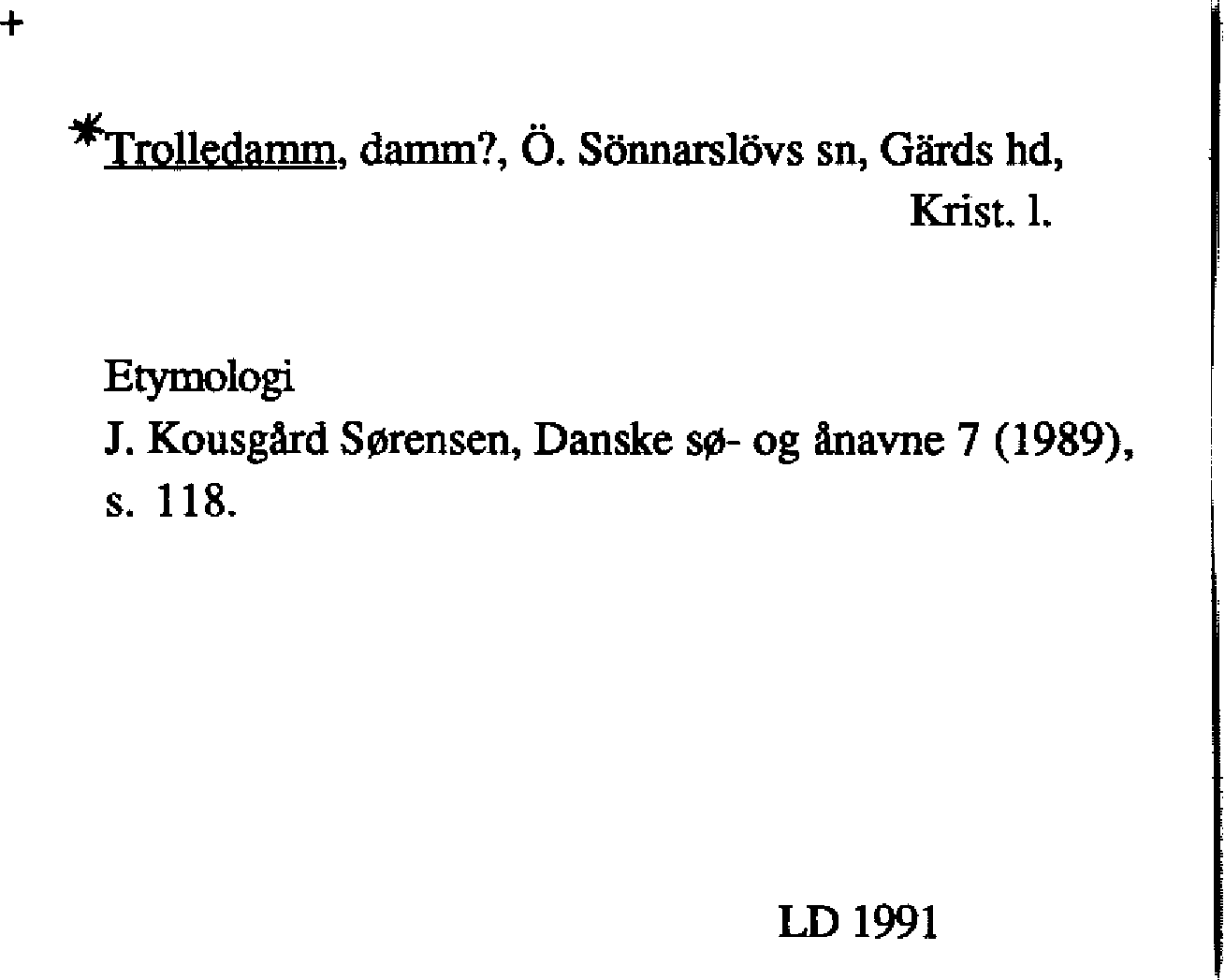 +

*Trolledamm, damm?, Ö. Sönnarslövs sn, Gärds hd, Krist. l.

Etymologi
J. Kousgård Sørensen, Danske sø- og ånavne 7 (1989), s. 118.

LD 1991